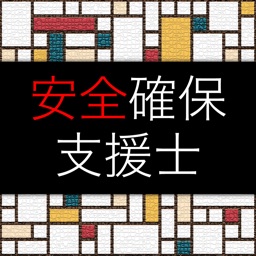 安全確保
支援士